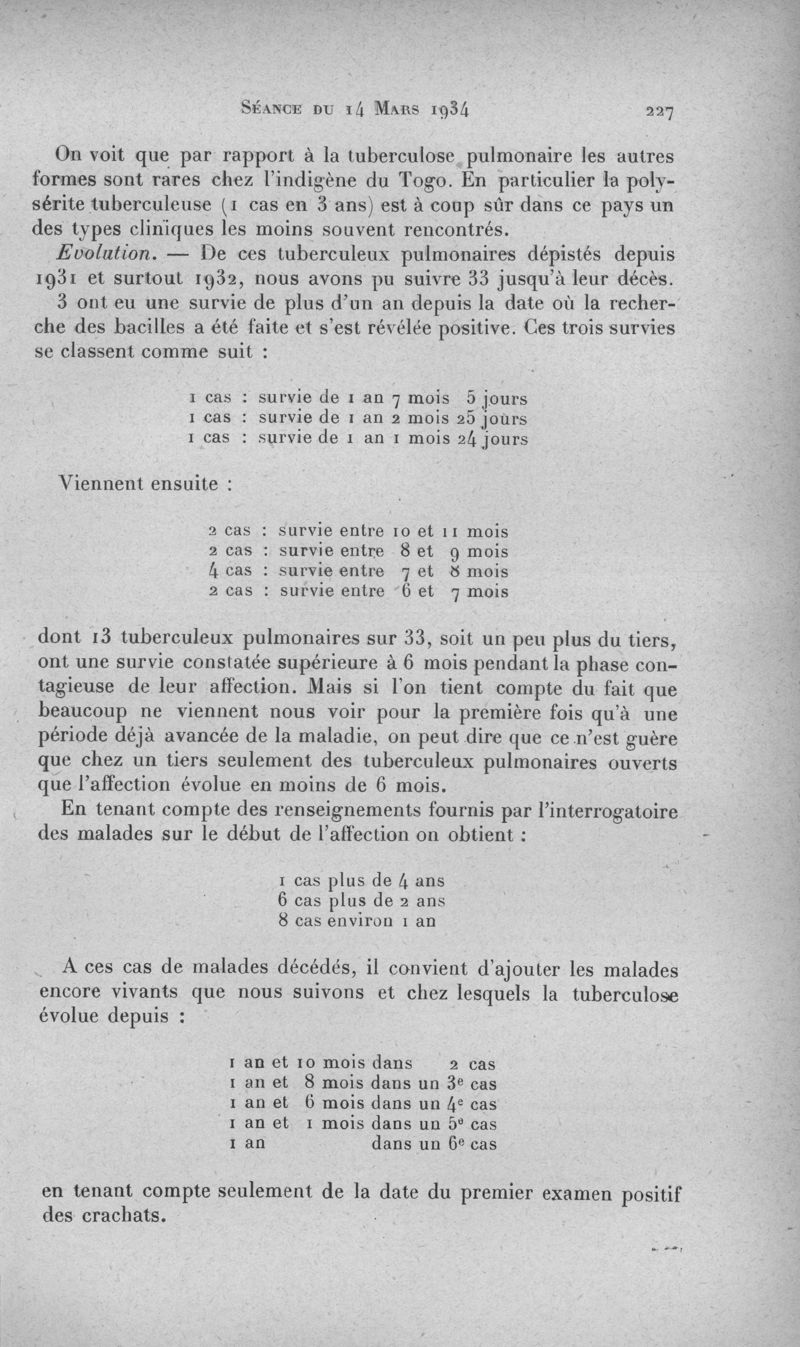 Séance du 14 Mars 1934 227

On voit que par rapport à la tuberculose pulmonaire les autres formes sont rares chez l'indigène du Togo. En particulier la polysérite tuberculeuse (1 cas en 3 ans) est à coup sûr dans ce pays un des types cliniques les moins souvent rencontrés.

Evolution. — De ces tuberculeux pulmonaires dépistés depuis 1931 et surtout 1932, nous avons pu suivre 33 jusqu'à leur décès.

3 ont eu une survie de plus d'un an depuis la date où la recherche des bacilles a été faite et s'est révélée positive. Ces trois survies se classent comme suit :

1 cas : survie de 1 an 7 mois 5 jours
1 cas : survie de 1 an 2 mois 25 jours
1 cas : survie de 1 an 1 mois 24 jours

Viennent ensuite :

2 cas : survie entre 10 et 11 mois
2 cas : survie entre 8 et 9 mois
4 cas : survie entre 7 et 8 mois
2 cas : survie entre 6 et 7 mois

dont 13 tuberculeux pulmonaires sur 33, soit un peu plus du tiers, ont une survie constatée supérieure à 6 mois pendant la phase contagieuse de leur affection. Mais si l'on tient compte du fait que beaucoup ne viennent nous voir pour la première fois qu'à une période déjà avancée de la maladie, on peut dire que ce n'est guère que chez un tiers seulement des tuberculeux pulmonaires ouverts que l'affection évolue en moins de 6 mois.

En tenant compte des renseignements fournis par l'interrogatoire des malades sur le début de l'affection on obtient :

1 cas plus de 4 ans
6 cas plus de 2 ans
8 cas environ 1 an

A ces cas de malades décédés, il convient d'ajouter les malades encore vivants que nous suivons et chez lesquels la tuberculose évolue depuis :

1 an et 10 mois dans 2 cas
1 an et 8 mois dans un 3e cas
1 an et 6 mois dans un 4e cas
1 an et 1 mois dans un 5e cas
1 an dans un 6e cas

en tenant compte seulement de la date du premier examen positif des crachats.